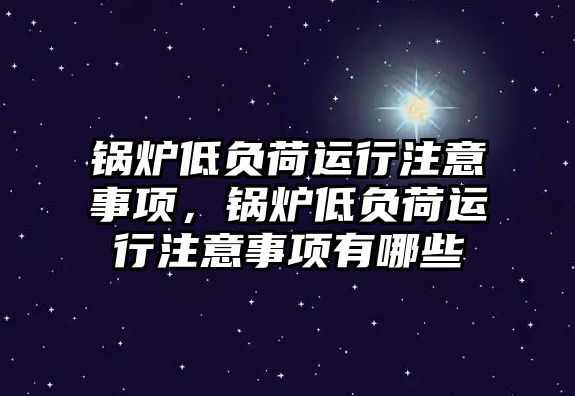 锅炉低负荷运行注意事项，锅炉低负荷运行注意事项有哪些